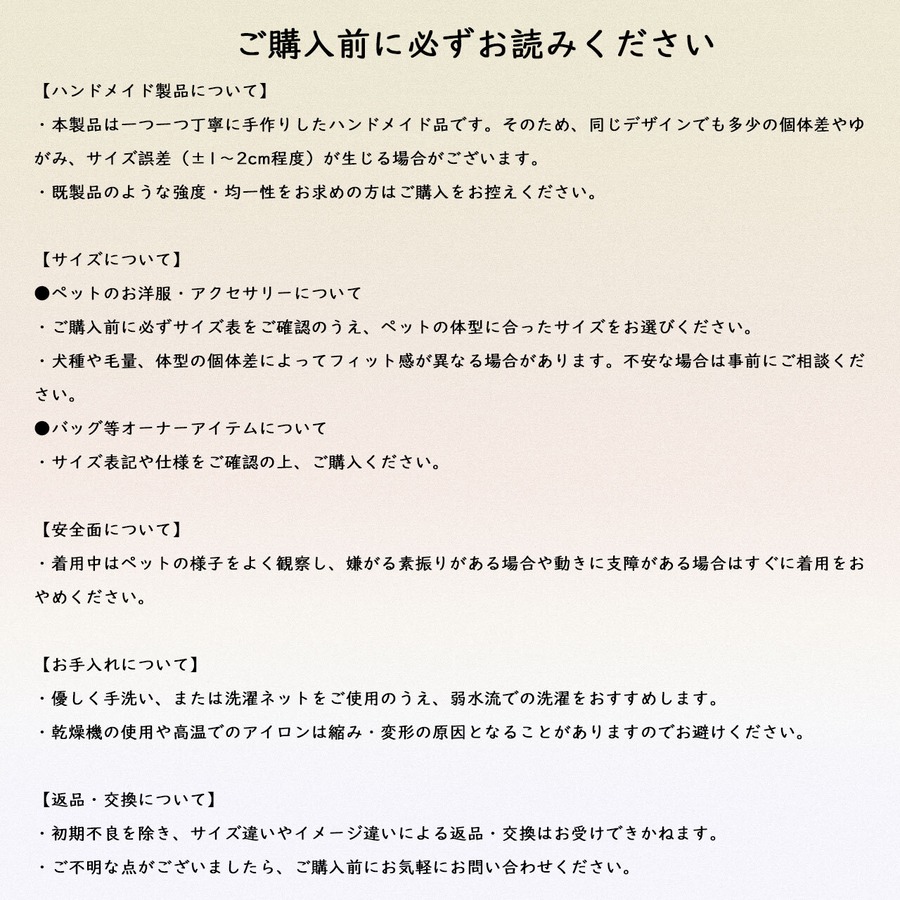 ご購入前に必ずお読みください

【ハンドメイド製品について】
・本製品は一つ一つ丁寧に手作りしたハンドメイド品です。そのため、同じデザインでも多少の個体差やゆがみ、サイズ誤差（±1～2cm程度）が生じる場合がございます。
・既製品のような強度・均一性をお求めの方はご購入をお控えください。

【サイズについて】
●ペットのお洋服・アクセサリーについて
・ご購入前に必ずサイズ表をご確認のうえ、ペットの体型に合ったサイズをお選びください。
・犬種や毛量、体型の個体差によってフィット感が異なる場合があります。不安な場合は事前にご相談ください。
●バッグ等オーナーアイテムについて
・サイズ表記や仕様をご確認の上、ご購入ください。

【安全面について】
・着用中はペットの様子をよく観察し、嫌がる素振りがある場合や動きに支障がある場合はすぐに着用をおやめください。

【お手入れについて】
・優しく手洗い、または洗濯ネットをご使用のうえ、弱水流での洗濯をおすすめします。
・乾燥機の使用や高温でのアイロンは縮み・変形の原因となることがありますのでお避けください。

【返品・交換について】
・初期不良を除き、サイズ違いやイメージ違いによる返品・交換はお受けできかねます。
・ご不明な点がございましたら、ご購入前にお気軽にお問い合わせください。